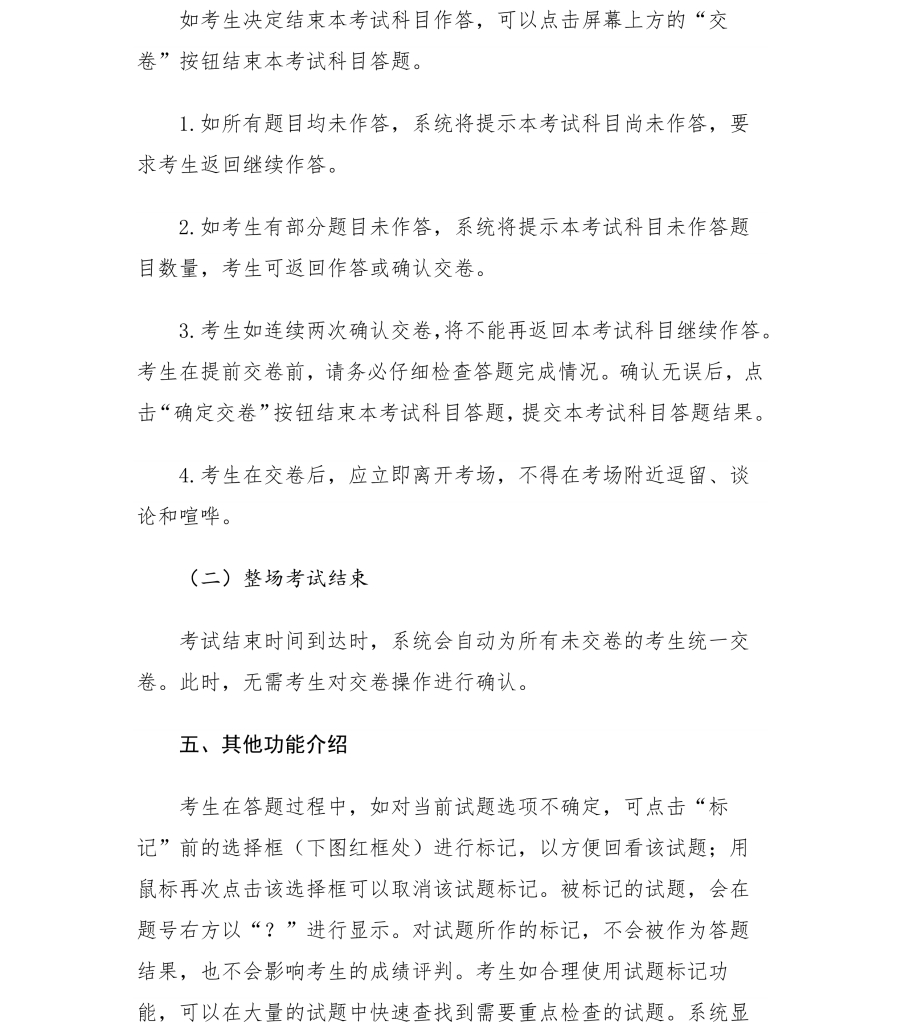 如考生决定结束本考试科目作答，可以点击屏幕上方的“交卷”按钮结束本考试科目答题。

1.如所有题目均未作答，系统将提示本考试科目尚未作答，要求考生返回继续作答。

2.如考生有部分题目未作答，系统将提示本考试科目未作答题目数量，考生可返回作答或确认交卷。

3.考生如连续两次确认交卷,将不能再返回本考试科目继续作答。考生在提前交卷前，请务必仔细检查答题完成情况。确认无误后，点击“确定交卷”按钮结束本考试科目答题,提交本考试科目答题结果。

4.考生在交卷后，应立即离开考场，不得在考场附近逗留、谈论和喧哗。

（二）整场考试结束

考试结束时间到达时，系统会自动为所有未交卷的考生统一交卷。此时，无需考生对交卷操作进行确认。

五、其他功能介绍

考生在答题过程中，如对当前试题选项不确定，可点击“标记”前的选择框（下图红框处）进行标记，以方便回看该试题；用鼠标再次点击该选择框可以取消该试题标记。被标记的试题，会在题号右方以“？”进行显示。对试题所作的标记，不会被作为答题结果，也不会影响考生的成绩评判。考生如合理使用试题标记功能，可以在大量的试题中快速查找到需要重点检查的试题。系统显